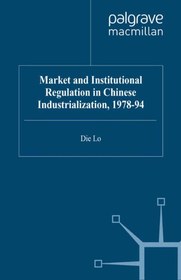 palgrave
macmillan

Market and Institutional Regulation in Chinese Industrialization, 1978-94

Die Lo